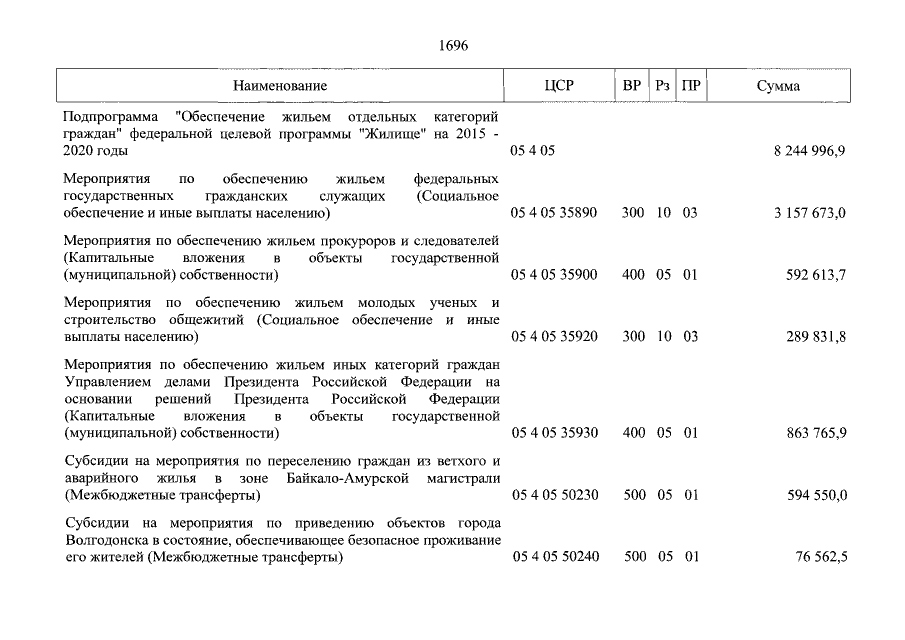 1696

| Наименование | ЦСР | ВР | Рз | ПР | Сумма |
|---|---|---|---|---|---|
| Подпрограмма "Обеспечение жильем отдельных категорий граждан" федеральной целевой программы "Жилище" на 2015 - 2020 годы | 05 4 05 | | | | 8 244 996,9 |
| Мероприятия по обеспечению жильем федеральных государственных гражданских служащих (Социальное обеспечение и иные выплаты населению) | 05 4 05 35890 | 300 | 10 | 03 | 3 157 673,0 |
| Мероприятия по обеспечению жильем прокуроров и следователей (Капитальные вложения в объекты государственной (муниципальной) собственности) | 05 4 05 35900 | 400 | 05 | 01 | 592 613,7 |
| Мероприятия по обеспечению жильем молодых ученых и строительство общежитий (Социальное обеспечение и иные выплаты населению) | 05 4 05 35920 | 300 | 10 | 03 | 289 831,8 |
| Мероприятия по обеспечению жильем иных категорий граждан Управлением делами Президента Российской Федерации на основании решений Президента Российской Федерации (Капитальные вложения в объекты государственной (муниципальной) собственности) | 05 4 05 35930 | 400 | 05 | 01 | 863 765,9 |
| Субсидии на мероприятия по переселению граждан из ветхого и аварийного жилья в зоне Байкало-Амурской магистрали (Межбюджетные трансферты) | 05 4 05 50230 | 500 | 05 | 01 | 594 550,0 |
| Субсидии на мероприятия по приведению объектов города Волгодонска в состояние, обеспечивающее безопасное проживание его жителей (Межбюджетные трансферты) | 05 4 05 50240 | 500 | 05 | 01 | 76 562,5 |